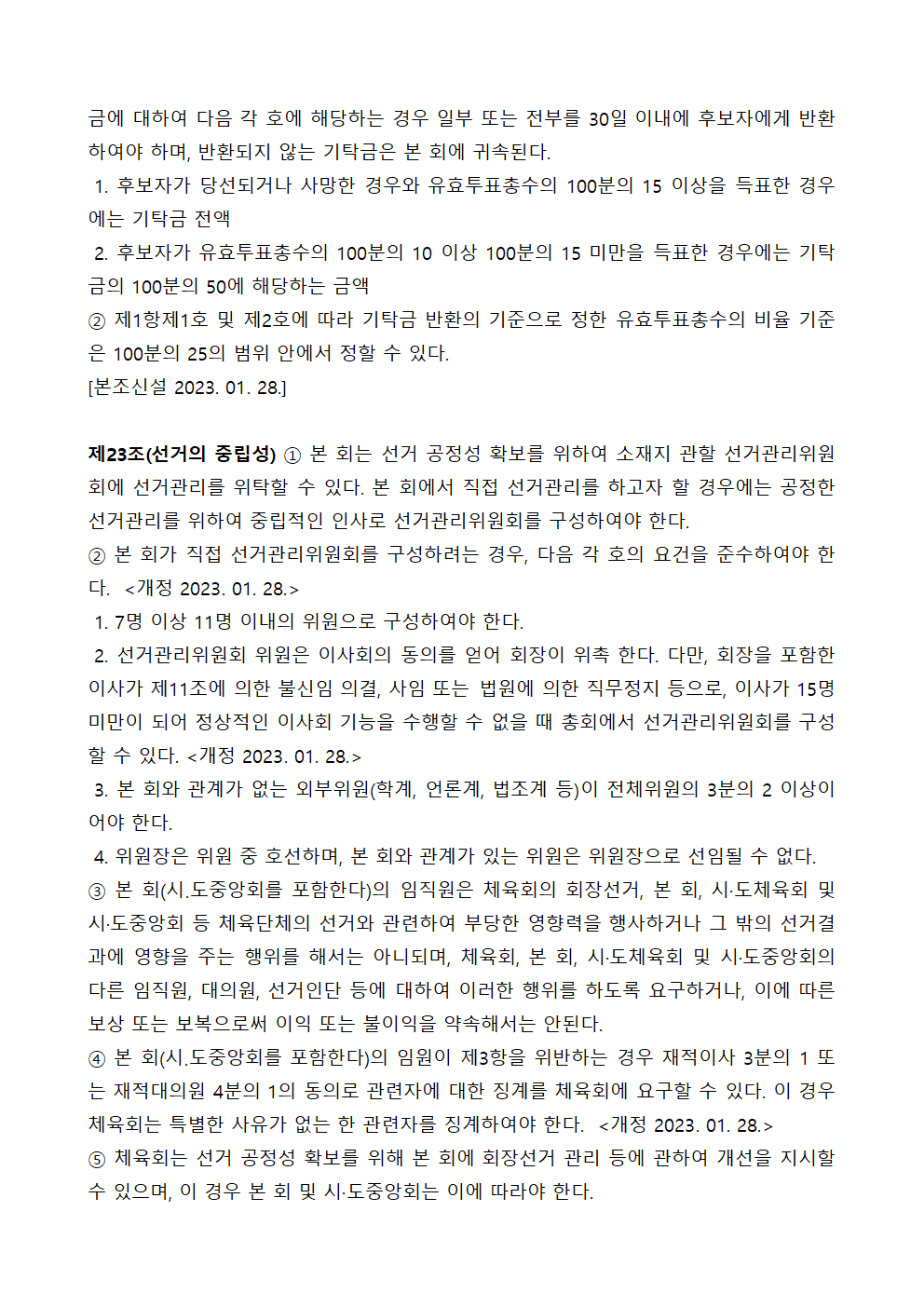 금에 대하여 다음 각 호에 해당하는 경우 일부 또는 전부를 30일 이내에 후보자에게 반환하여야 하며, 반환되지 않는 기탁금은 본 회에 귀속된다.
1. 후보자가 당선되거나 사망한 경우와 유효투표총수의 100분의 15 이상을 득표한 경우에는 기탁금 전액
2. 후보자가 유효투표총수의 100분의 10 이상 100분의 15 미만을 득표한 경우에는 기탁금의 100분의 50에 해당하는 금액
② 제1항제1호 및 제2호에 따라 기탁금 반환의 기준으로 정한 유효투표총수의 비율 기준은 100분의 25의 범위 안에서 정할 수 있다.
[본조신설 2023. 01. 28.]

제23조(선거의 중립성) ① 본 회는 선거 공정성 확보를 위하여 소재지 관할 선거관리위원회에 선거관리를 위탁할 수 있다. 본 회에서 직접 선거관리를 하고자 할 경우에는 공정한 선거관리를 위하여 중립적인 인사로 선거관리위원회를 구성하여야 한다.
② 본 회가 직접 선거관리위원회를 구성하려는 경우, 다음 각 호의 요건을 준수하여야 한다. <개정 2023. 01. 28.>
1. 7명 이상 11명 이내의 위원으로 구성하여야 한다.
2. 선거관리위원회 위원은 이사회의 동의를 얻어 회장이 위촉 한다. 다만, 회장을 포함한 이사가 제11조에 의한 불신임 의결, 사임 또는 법원에 의한 직무정지 등으로, 이사가 15명 미만이 되어 정상적인 이사회 기능을 수행할 수 없을 때 총회에서 선거관리위원회를 구성할 수 있다. <개정 2023. 01. 28.>
3. 본 회와 관계가 없는 외부위원(학계, 언론계, 법조계 등)이 전체위원의 3분의 2 이상이어야 한다.
4. 위원장은 위원 중 호선하며, 본 회와 관계가 있는 위원은 위원장으로 선임될 수 없다.
③ 본 회(시.도중앙회를 포함한다)의 임직원은 체육회의 회장선거, 본 회, 시·도체육회 및 시·도중앙회 등 체육단체의 선거와 관련하여 부당한 영향력을 행사하거나 그 밖의 선거결과에 영향을 주는 행위를 해서는 아니되며, 체육회, 본 회, 시·도체육회 및 시·도중앙회의 다른 임직원, 대의원, 선거인단 등에 대하여 이러한 행위를 하도록 요구하거나, 이에 따른 보상 또는 보복으로써 이익 또는 불이익을 약속해서는 안된다.
④ 본 회(시.도중앙회를 포함한다)의 임원이 제3항을 위반하는 경우 재적이사 3분의 1 또는 재적대의원 4분의 1의 동의로 관련자에 대한 징계를 체육회에 요구할 수 있다. 이 경우 체육회는 특별한 사유가 없는 한 관련자를 징계하여야 한다. <개정 2023. 01. 28.>
⑤ 체육회는 선거 공정성 확보를 위해 본 회에 회장선거 관리 등에 관하여 개선을 지시할 수 있으며, 이 경우 본 회 및 시·도중앙회는 이에 따라야 한다.